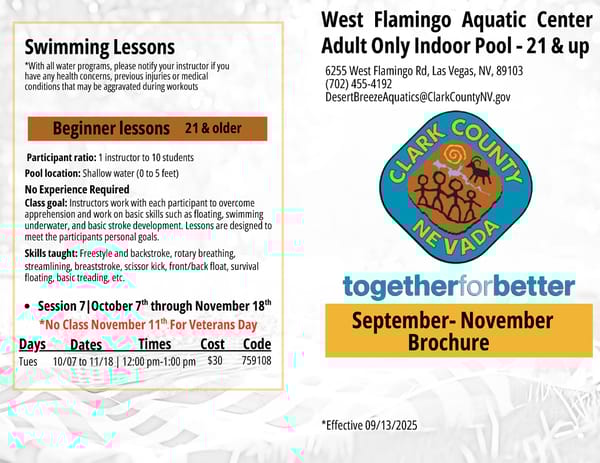 Swimming Lessons

*With all water programs, please notify your instructor if you have any health concerns, previous injuries or medical conditions that may be aggravated during workouts

Beginner lessons 21 & older

Participant ratio: 1 instructor to 10 students

Pool location: Shallow water (0 to 5 feet)

No Experience Required

Class goal: Instructors work with each participant to overcome apprehension and work on basic skills such as floating, swimming underwater, and basic stroke development. Lessons are designed to meet the participants personal goals.

Skills taught: Freestyle and backstroke, rotary breathing, streamlining, breaststroke, scissor kick, front/back float, survival floating, basic treading, etc.

• Session 7|October 7$^{th}$ through November 18$^{th}$

*No Class November 11$^{th}$ For Veterans Day

| Days | Dates | Times | Cost | Code |
|---|---|---|---|---|
| Tues | 10/07 to 11/18 | 12:00 pm-1:00 pm | $30 | 759108 |

West Flamingo Aquatic Center
Adult Only Indoor Pool - 21 & up

6255 West Flamingo Rd, Las Vegas, NV, 89103
(702) 455-4192
DesertBreezeAquatics@ClarkCountyNV.gov

CLARK COUNTY NEVADA

togetherforbetter

September- November Brochure

*Effective 09/13/2025